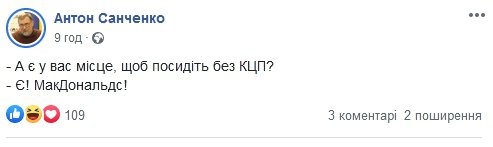 Антон Санченко
9 год ·

- А є у вас місце, щоб посидіть без КЦП?
- Є! МакДональдс!

109

3 коментарі 2 поширення